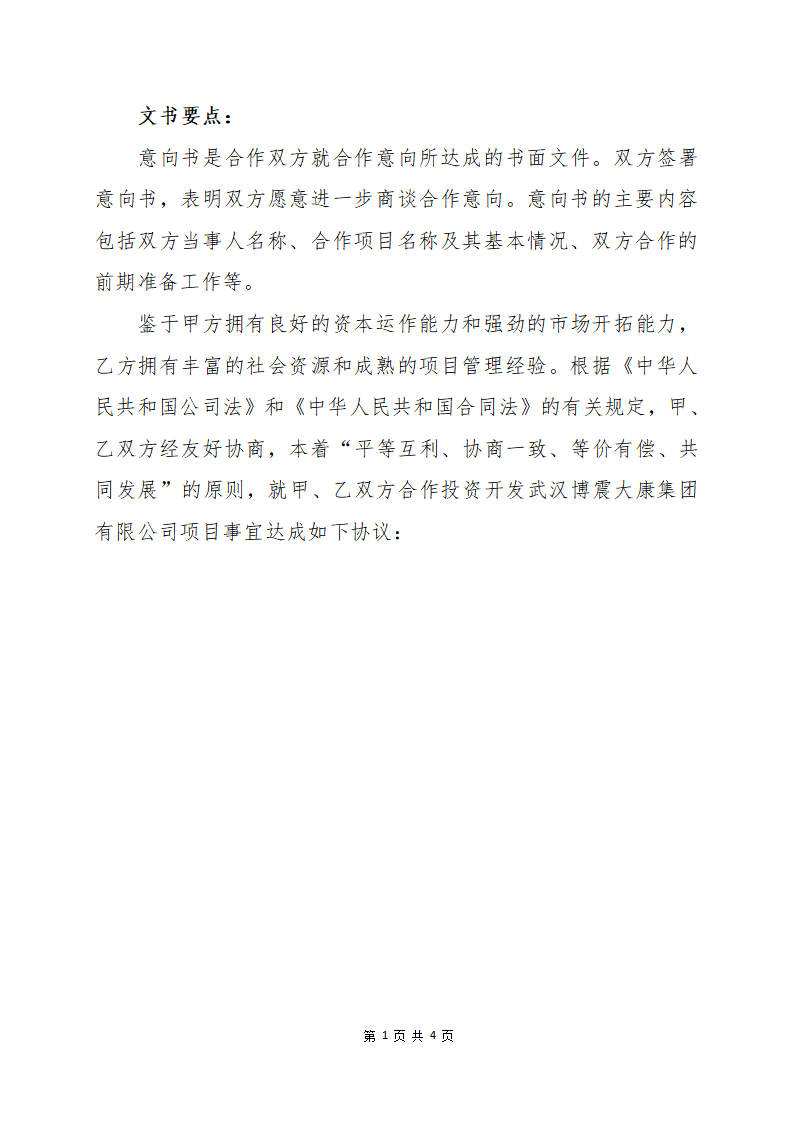 文书要点：

意向书是合作双方就合作意向所达成的书面文件。双方签署意向书，表明双方愿意进一步商谈合作意向。意向书的主要内容包括双方当事人名称、合作项目名称及其基本情况、双方合作的前期准备工作等。

鉴于甲方拥有良好的资本运作能力和强劲的市场开拓能力，乙方拥有丰富的社会资源和成熟的项目管理经验。根据《中华人民共和国公司法》和《中华人民共和国合同法》的有关规定，甲、乙双方经友好协商，本着“平等互利、协商一致、等价有偿、共同发展”的原则，就甲、乙双方合作投资开发武汉博震大康集团有限公司项目事宜达成如下协议：

第 1 页 共 4 页